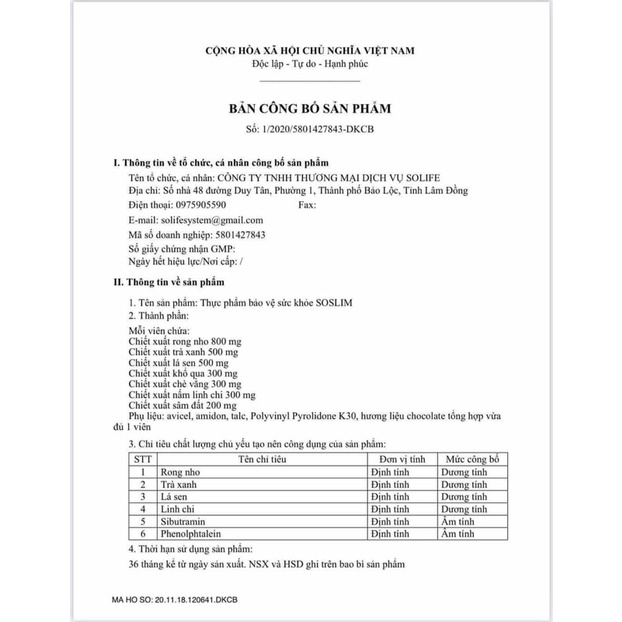 CỘNG HÒA XÃ HỘI CHỦ NGHĨA VIỆT NAM
Độc lập - Tự do - Hạnh phúc

BẢN CÔNG BỐ SẢN PHẨM
Số: 1/2020/5801427843-DKCB

I. Thông tin về tổ chức, cá nhân công bố sản phẩm
Tên tổ chức, cá nhân: CÔNG TY TNHH THƯƠNG MẠI DỊCH VỤ SOLIFE
Địa chỉ: Số nhà 48 đường Duy Tân, Phường 1, Thành phố Bảo Lộc, Tỉnh Lâm Đồng
Điện thoại: 0975905590 Fax:
E-mail: solifesystem@gmail.com
Mã số doanh nghiệp: 5801427843
Số giấy chứng nhận GMP:
Ngày hết hiệu lực/Nơi cấp: /

II. Thông tin về sản phẩm
1. Tên sản phẩm: Thực phẩm bảo vệ sức khỏe SOSLIM
2. Thành phần:
Mỗi viên chứa:
Chiết xuất rong nho 800 mg
Chiết xuất trà xanh 500 mg
Chiết xuất lá sen 500 mg
Chiết xuất khổ qua 300 mg
Chiết xuất chè vằng 300 mg
Chiết xuất nấm linh chi 300 mg
Chiết xuất sâm đất 200 mg
Phụ liệu: avicel, amidon, talc, Polyvinyl Pyrolidone K30, hương liệu chocolate tổng hợp vừa đủ 1 viên
3. Chỉ tiêu chất lượng chủ yếu tạo nên công dụng của sản phẩm:

| STT | Tên chỉ tiêu | Đơn vị tính | Mức công bố |
|---|---|---|---|
| 1 | Rong nho | Định tính | Dương tính |
| 2 | Trà xanh | Định tính | Dương tính |
| 3 | Lá sen | Định tính | Dương tính |
| 4 | Linh chi | Định tính | Dương tính |
| 5 | Sibutramin | Định tính | Âm tính |
| 6 | Phenolphtalein | Định tính | Âm tính |

4. Thời hạn sử dụng sản phẩm:
36 tháng kể từ ngày sản xuất. NSX và HSD ghi trên bao bì sản phẩm

MA HO SO: 20.11.18.120641.DKCB